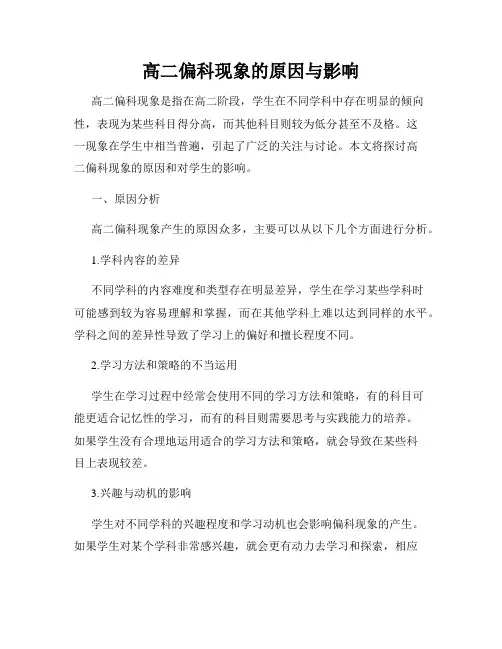 高二偏科现象的原因与影响

高二偏科现象是指在高二阶段，学生在不同学科中存在明显的倾向性，表现为某些科目得分高，而其他科目则较为低分甚至不及格。这一现象在学生中相当普遍，引起了广泛的关注与讨论。本文将探讨高二偏科现象的原因和对学生的影响。

一、原因分析

高二偏科现象产生的原因众多，主要可以从以下几个方面进行分析。

1.学科内容的差异

不同学科的内容难度和类型存在明显差异，学生在学习某些学科时可能感到较为容易理解和掌握，而在其他学科上难以达到同样的水平。学科之间的差异性导致了学习上的偏好和擅长程度不同。

2.学习方法和策略的不当运用

学生在学习过程中经常会使用不同的学习方法和策略，有的科目可能更适合记忆性的学习，而有的科目则需要思考与实践能力的培养。如果学生没有合理地运用适合的学习方法和策略，就会导致在某些科目上表现较差。

3.兴趣与动机的影响

学生对不同学科的兴趣程度和学习动机也会影响偏科现象的产生。如果学生对某个学科非常感兴趣，就会更有动力去学习和探索，相应